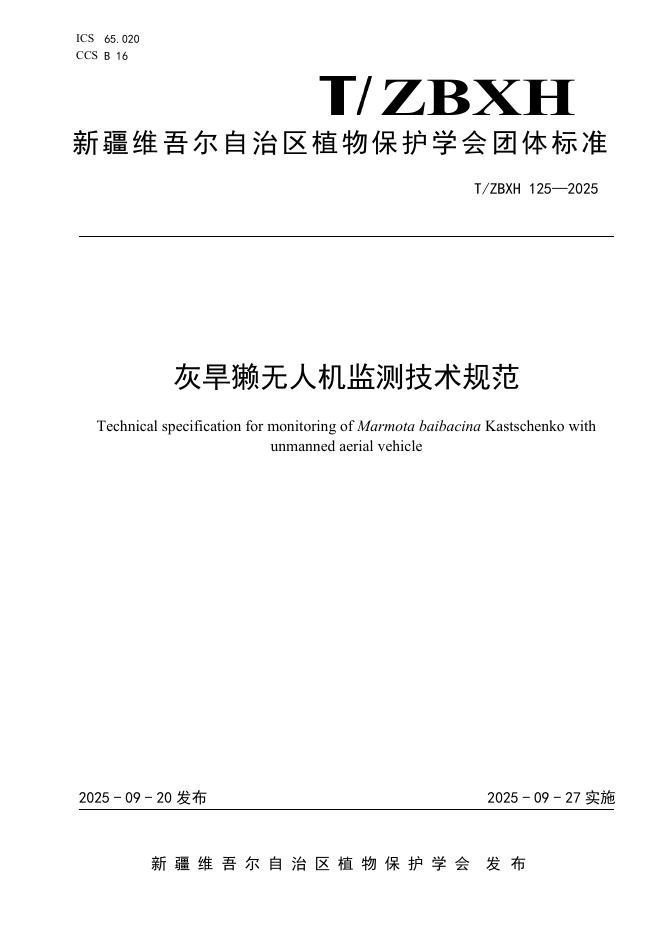 ICS 65.020
CCS B 16

T/ZBXH

新疆维吾尔自治区植物保护学会团体标准

T/ZBXH 125—2025

灰旱獭无人机监测技术规范

Technical specification for monitoring of Marmota baibacina Kastschenko with unmanned aerial vehicle

2025 - 09 - 20 发布

2025 - 09 - 27 实施

新疆维吾尔自治区植物保护学会 发布